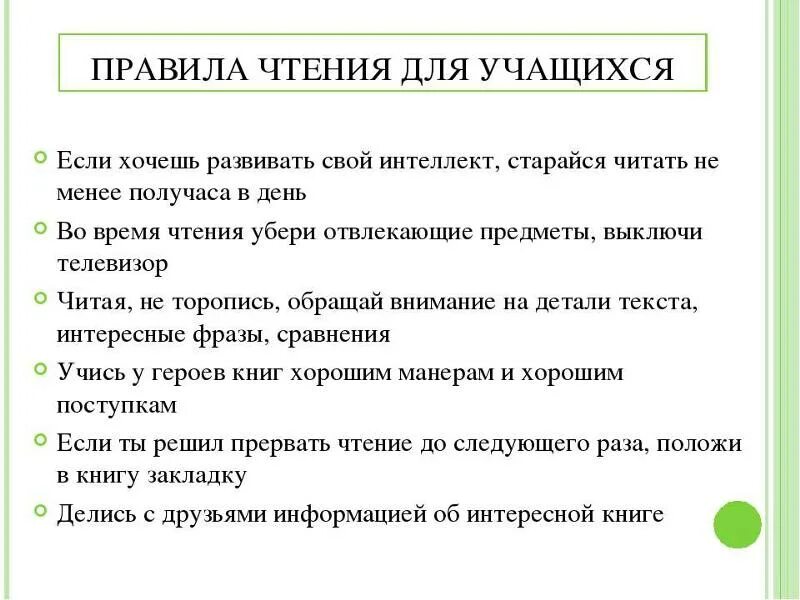 ПРАВИЛА ЧТЕНИЯ ДЛЯ УЧАЩИХСЯ

Если хочешь развивать свой интеллект, старайся читать не менее получаса в день

Во время чтения убери отвлекающие предметы, выключи телевизор

Читая, не торопись, обращай внимание на детали текста, интересные фразы, сравнения

Учись у героев книг хорошим манерам и хорошим поступкам

Если ты решил прервать чтение до следующего раза, положи в книгу закладку

Делись с друзьями информацией об интересной книге